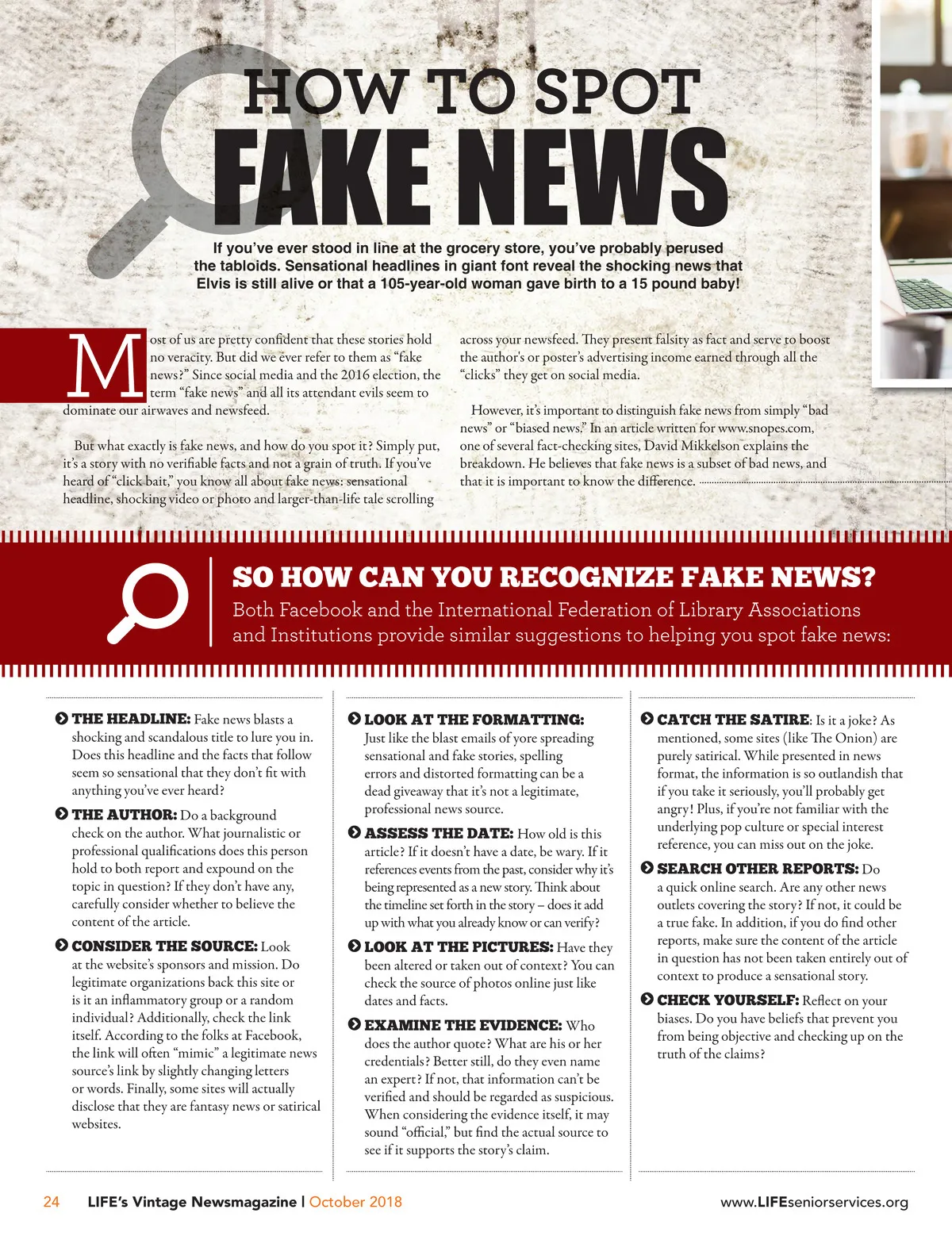 HOW TO SPOT
FAKE NEWS

If you've ever stood in line at the grocery store, you've probably perused the tabloids. Sensational headlines in giant font reveal the shocking news that Elvis is still alive or that a 105-year-old woman gave birth to a 15 pound baby!

Most of us are pretty confident that these stories hold no veracity. But did we ever refer to them as "fake news?" Since social media and the 2016 election, the term "fake news" and all its attendant evils seem to dominate our airwaves and newsfeed.

But what exactly is fake news, and how do you spot it? Simply put, it's a story with no verifiable facts and not a grain of truth. If you've heard of "click bait," you know all about fake news: sensational headline, shocking video or photo and larger-than-life tale scrolling across your newsfeed. They present falsity as fact and serve to boost the author's or poster's advertising income earned through all the "clicks" they get on social media.

However, it's important to distinguish fake news from simply "bad news" or "biased news." In an article written for www.snopes.com, one of several fact-checking sites, David Mikkelson explains the breakdown. He believes that fake news is a subset of bad news, and that it is important to know the difference.

SO HOW CAN YOU RECOGNIZE FAKE NEWS?
Both Facebook and the International Federation of Library Associations and Institutions provide similar suggestions to helping you spot fake news:

THE HEADLINE: Fake news blasts a shocking and scandalous title to lure you in. Does this headline and the facts that follow seem so sensational that they don't fit with anything you've ever heard?

THE AUTHOR: Do a background check on the author. What journalistic or professional qualifications does this person hold to both report and expound on the topic in question? If they don't have any, carefully consider whether to believe the content of the article.

CONSIDER THE SOURCE: Look at the website's sponsors and mission. Do legitimate organizations back this site or is it an inflammatory group or a random individual? Additionally, check the link itself. According to the folks at Facebook, the link will often "mimic" a legitimate news source's link by slightly changing letters or words. Finally, some sites will actually disclose that they are fantasy news or satirical websites.

LOOK AT THE FORMATTING: Just like the blast emails of yore spreading sensational and fake stories, spelling errors and distorted formatting can be a dead giveaway that it's not a legitimate, professional news source.

ASSESS THE DATE: How old is this article? If it doesn't have a date, be wary. If it references events from the past, consider why it's being represented as a new story. Think about the timeline set forth in the story – does it add up with what you already know or can verify?

LOOK AT THE PICTURES: Have they been altered or taken out of context? You can check the source of photos online just like dates and facts.

EXAMINE THE EVIDENCE: Who does the author quote? What are his or her credentials? Better still, do they even name an expert? If not, that information can't be verified and should be regarded as suspicious. When considering the evidence itself, it may sound "official," but find the actual source to see if it supports the story's claim.

CATCH THE SATIRE: Is it a joke? As mentioned, some sites (like The Onion) are purely satirical. While presented in news format, the information is so outlandish that if you take it seriously, you'll probably get angry! Plus, if you're not familiar with the underlying pop culture or special interest reference, you can miss out on the joke.

SEARCH OTHER REPORTS: Do a quick online search. Are any other news outlets covering the story? If not, it could be a true fake. In addition, if you do find other reports, make sure the content of the article in question has not been taken entirely out of context to produce a sensational story.

CHECK YOURSELF: Reflect on your biases. Do you have beliefs that prevent you from being objective and checking up on the truth of the claims?

24 LIFE's Vintage Newsmagazine | October 2018 www.LIFEseniorservices.org